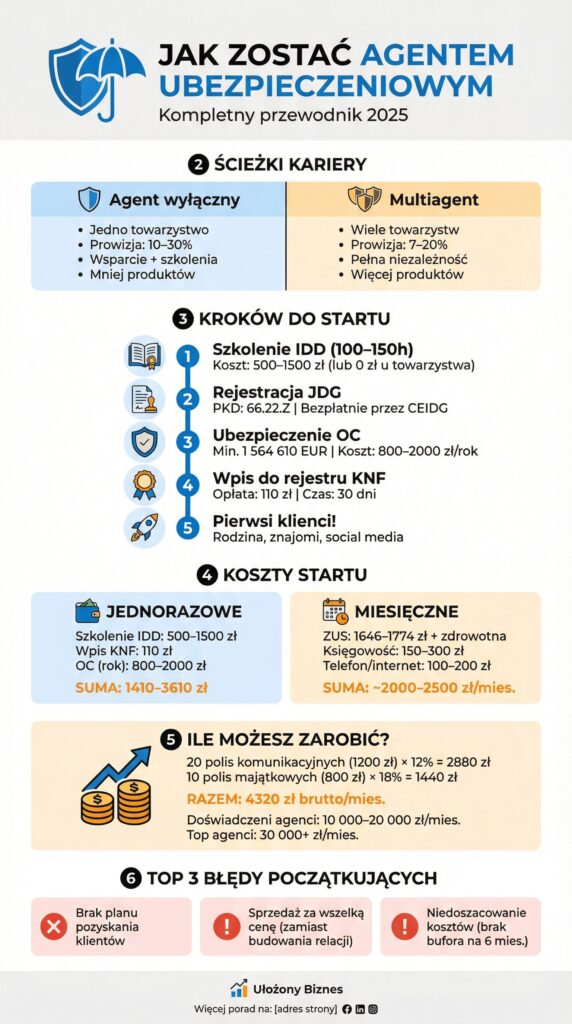 JAK ZOSTAĆ AGENTEM UBEZPIECZENIOWYM
Kompletny przewodnik 2025

2 ŚCIEŻKI KARIERY

Agent wyłączny
• Jedno towarzystwo
• Prowizja: 10–30%
• Wsparcie + szkolenia
• Mniej produktów

Multiagent
• Wiele towarzystw
• Prowizja: 7–20%
• Pełna niezależność
• Więcej produktów

3 KROKÓW DO STARTU

1 Szkolenie IDD (100–150h)
Koszt: 500–1500 zł (lub 0 zł u towarzystwa)

2 Rejestracja JDG
PKD: 66.22.Z | Bezpłatnie przez CEIDG

3 Ubezpieczenie OC
Min. 1 564 610 EUR | Koszt: 800–2000 zł/rok

4 Wpis do rejestru KNF
Opłata: 110 zł | Czas: 30 dni

5 Pierwsi klienci!
Rodzina, znajomi, social media

4 KOSZTY STARTU

JEDNORAZOWE
Szkolenie IDD: 500–1500 zł
Wpis KNF: 110 zł
OC (rok): 800–2000 zł
SUMA: 1410–3610 zł

MIESIĘCZNE
ZUS: 1646–1774 zł + zdrowotna
Księgowość: 150–300 zł
Telefon/internet: 100–200 zł
SUMA: ~2000–2500 zł/mies.

5 ILE MOŻESZ ZAROBIĆ?
20 polis komunikacyjnych (1200 zł) × 12% = 2880 zł
10 polis majątkowych (800 zł) × 18% = 1440 zł
RAZEM: 4320 zł brutto/mies.
Doświadczeni agenci: 10 000–20 000 zł/mies.
Top agenci: 30 000+ zł/mies.

6 TOP 3 BŁĘDY POCZĄTKUJĄCYCH

Brak planu pozyskania klientów

Sprzedaż za wszelką cenę (zamiast budowania relacji)

Niedoszacowanie kosztów (brak bufora na 6 mies.)

Ułożony Biznes
Więcej porad na: [adres strony]